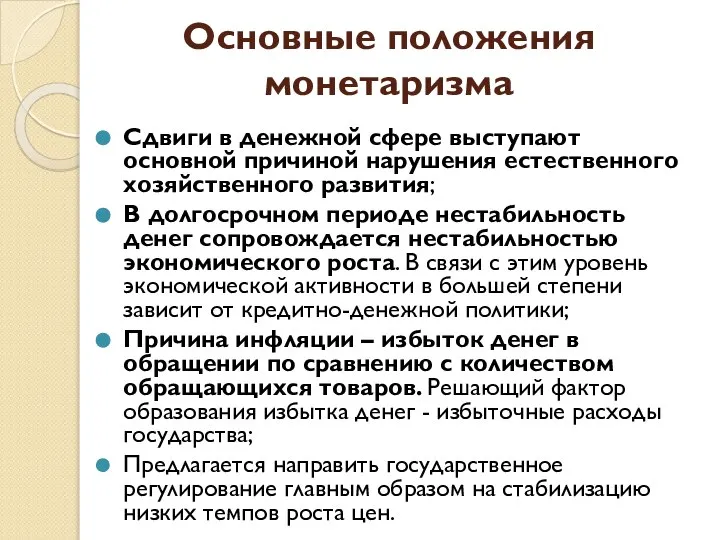 Основные положения монетаризма

Сдвиги в денежной сфере выступают основной причиной нарушения естественного хозяйственного развития;

В долгосрочном периоде нестабильность денег сопровождается нестабильностью экономического роста. В связи с этим уровень экономической активности в большей степени зависит от кредитно-денежной политики;

Причина инфляции – избыток денег в обращении по сравнению с количеством обращающихся товаров. Решающий фактор образования избытка денег - избыточные расходы государства;

Предлагается направить государственное регулирование главным образом на стабилизацию низких темпов роста цен.